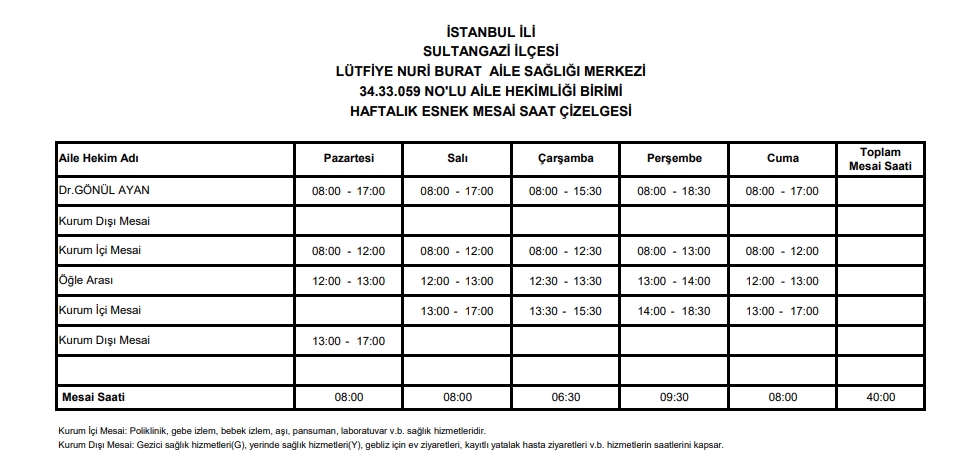 İSTANBUL İLİ
SULTANGAZİ İLÇESİ
LÜTFİYE NURİ BURAT AİLE SAĞLIĞI MERKEZİ
34.33.059 NO'LU AİLE HEKİMLİĞİ BİRİMİ
HAFTALIK ESNEK MESAİ SAAT ÇİZELGESİ

| Aile Hekim Adı | Pazartesi | Salı | Çarşamba | Perşembe | Cuma | Toplam Mesai Saati |
|---|---|---|---|---|---|---|
| Dr.GÖNÜL AYAN | 08:00 - 17:00 | 08:00 - 17:00 | 08:00 - 15:30 | 08:00 - 18:30 | 08:00 - 17:00 | |
| Kurum Dışı Mesai | | | | | | |
| Kurum İçi Mesai | 08:00 - 12:00 | 08:00 - 12:00 | 08:00 - 12:30 | 08:00 - 13:00 | 08:00 - 12:00 | |
| Öğle Arası | 12:00 - 13:00 | 12:00 - 13:00 | 12:30 - 13:30 | 13:00 - 14:00 | 12:00 - 13:00 | |
| Kurum İçi Mesai | | 13:00 - 17:00 | 13:30 - 15:30 | 14:00 - 18:30 | 13:00 - 17:00 | |
| Kurum Dışı Mesai | 13:00 - 17:00 | | | | | |
| | | | | | | |
| Mesai Saati | 08:00 | 08:00 | 06:30 | 09:30 | 08:00 | 40:00 |

Kurum İçi Mesai: Poliklinik, gebe izlem, bebek izlem, aşı, pansuman, laboratuvar v.b. sağlık hizmetleridir.
Kurum Dışı Mesai: Gezici sağlık hizmetleri(G), yerinde sağlık hizmetleri(Y), gebliz için ev ziyaretleri, kayıtlı yatalak hasta ziyaretleri v.b. hizmetlerin saatlerini kapsar.